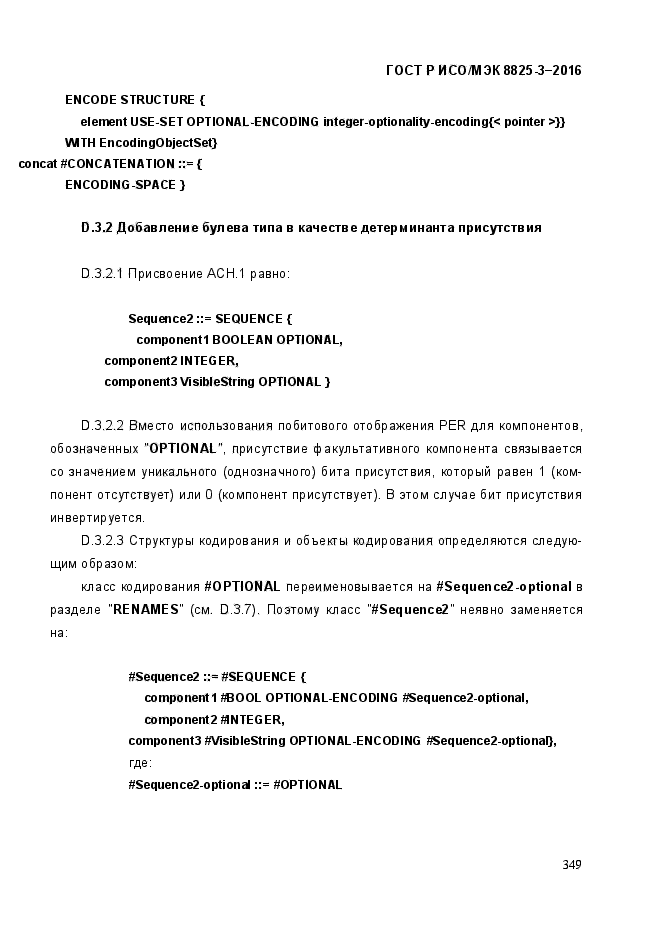 ГОСТ Р ИСО/МЭК 8825-3–2016

ENCODE STRUCTURE {
element USE-SET OPTIONAL-ENCODING integer-optionality-encoding{< pointer >}}
WITH EncodingObjectSet}
concat #CONCATENATION ::= {
ENCODING-SPACE }

D.3.2 Добавление булева типа в качестве детерминанта присутствия

D.3.2.1 Присвоение АСН.1 равно:

Sequence2 ::= SEQUENCE {
component1 BOOLEAN OPTIONAL,
component2 INTEGER,
component3 VisibleString OPTIONAL }

D.3.2.2 Вместо использования побитового отображения PER для компонентов, обозначенных "OPTIONAL", присутствие факультативного компонента связывается со значением уникального (однозначного) бита присутствия, который равен 1 (компонент отсутствует) или 0 (компонент присутствует). В этом случае бит присутствия инвертируется.

D.3.2.3 Структуры кодирования и объекты кодирования определяются следующим образом:

класс кодирования #OPTIONAL переименовывается на #Sequence2-optional в разделе "RENAMES" (см. D.3.7). Поэтому класс "#Sequence2" неявно заменяется на:

#Sequence2 ::= #SEQUENCE {
component1 #BOOL OPTIONAL-ENCODING #Sequence2-optional,
component2 #INTEGER,
component3 #VisibleString OPTIONAL-ENCODING #Sequence2-optional},
где:
#Sequence2-optional ::= #OPTIONAL

349